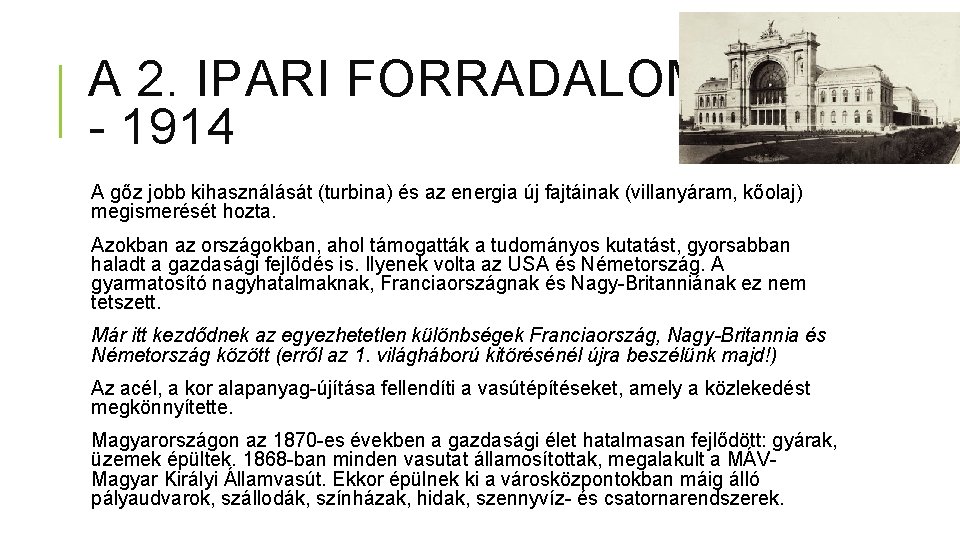 A 2. IPARI FORRADALOM
- 1914

A gőz jobb kihasználását (turbina) és az energia új fajtáinak (villanyáram, kőolaj) megismerését hozta.

Azokban az országokban, ahol támogatták a tudományos kutatást, gyorsabban haladt a gazdasági fejlődés is. Ilyenek volta az USA és Németország. A gyarmatosító nagyhatalmaknak, Franciaországnak és Nagy-Britanniának ez nem tetszett.

Már itt kezdődnek az egyezhetetlen különbségek Franciaország, Nagy-Britannia és Németország között (erről az 1. világháború kitörésénél újra beszélünk majd!)

Az acél, a kor alapanyag-újítása fellendíti a vasútépítéseket, amely a közlekedést megkönnyítette.

Magyarországon az 1870-es években a gazdasági élet hatalmasan fejlődött: gyárak, üzemek épültek. 1868-ban minden vasutat államosítottak, megalakult a MÁV- Magyar Királyi Államvasút. Ekkor épülnek ki a városközpontokban máig álló pályaudvarok, szállodák, színházak, hidak, szennyvíz- és csatornarendszerek.